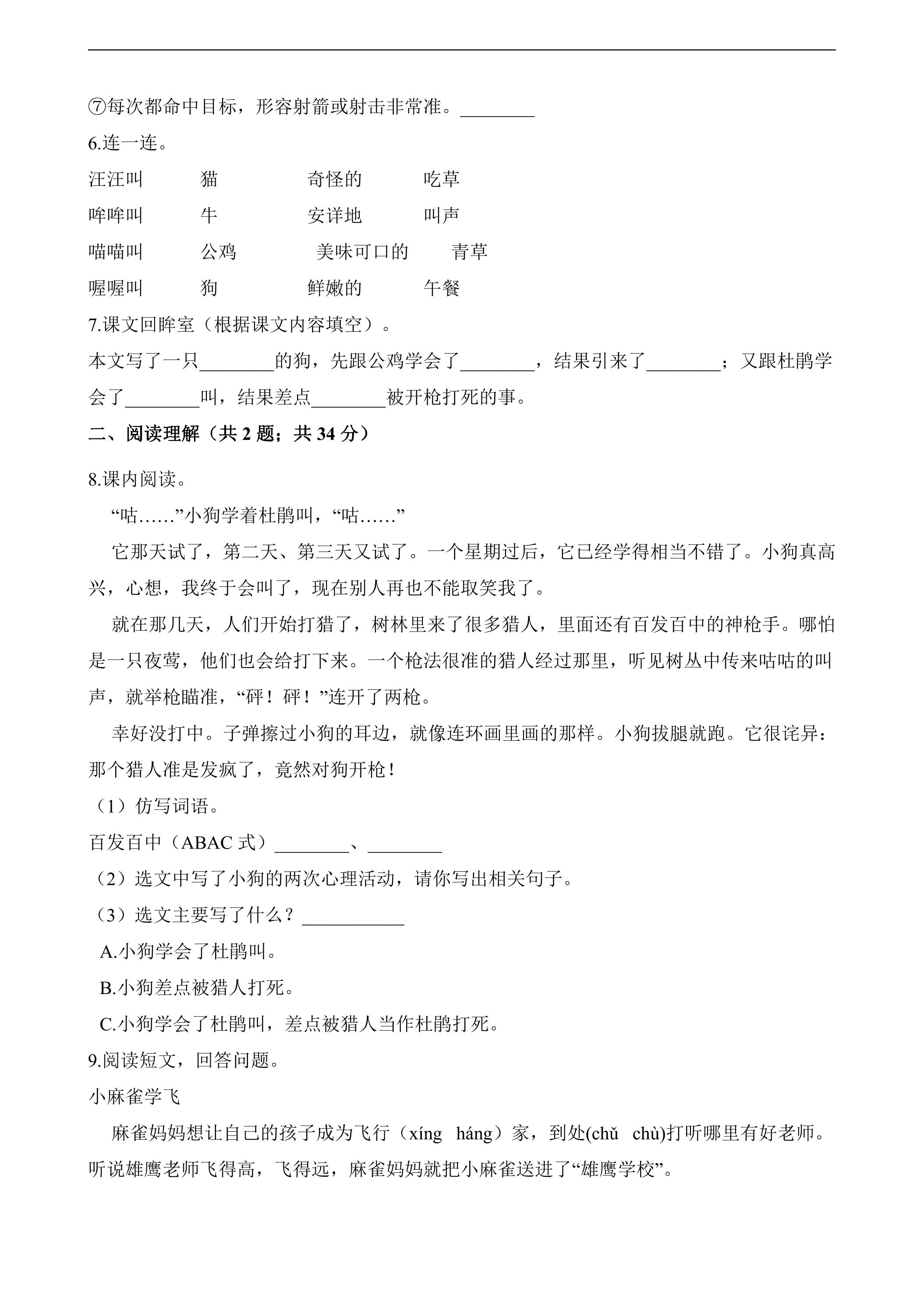 ⑦每次都命中目标，形容射箭或射击非常准。____

6.连一连。

汪汪叫 猫 奇怪的 吃草
哞哞叫 牛 安详地 叫声
喵喵叫 公鸡 美味可口的 青草
喔喔叫 狗 鲜嫩的 午餐

7.课文回眸室（根据课文内容填空）。

本文写了一只____的狗，先跟公鸡学会了____，结果引来了____；又跟杜鹃学会了____叫，结果差点____被开枪打死的事。

二、阅读理解（共2题；共34分）

8.课内阅读。

“咕……”小狗学着杜鹃叫，“咕……”

它那天试了，第二天、第三天又试了。一个星期过后，它已经学得相当不错了。小狗真高兴，心想，我终于会叫了，现在别人再也不能取笑我了。

就在那几天，人们开始打猎了，树林里来了很多猎人，里面还有百发百中的神枪手。哪怕是一只夜莺，他们也会给打下来。一个枪法很准的猎人经过那里，听见树丛中传来咕咕的叫声，就举枪瞄准，“砰！砰！”连开了两枪。

幸好没打中。子弹擦过小狗的耳边，就像连环画里画的那样。小狗拔腿就跑。它很诧异：那个猎人准是发疯了，竟然对狗开枪！

（1）仿写词语。

百发百中（ABAC式）____、____

（2）选文中写了小狗的两次心理活动，请你写出相关句子。

（3）选文主要写了什么？____

A.小狗学会了杜鹃叫。

B.小狗差点被猎人打死。

C.小狗学会了杜鹃叫，差点被猎人当作杜鹃打死。

9.阅读短文，回答问题。

小麻雀学飞

麻雀妈妈想让自己的孩子成为飞行（xíng háng）家，到处(chǔ chù)打听哪里有好老师。听说雄鹰老师飞得高，飞得远，麻雀妈妈就把小麻雀送进了“雄鹰学校”。